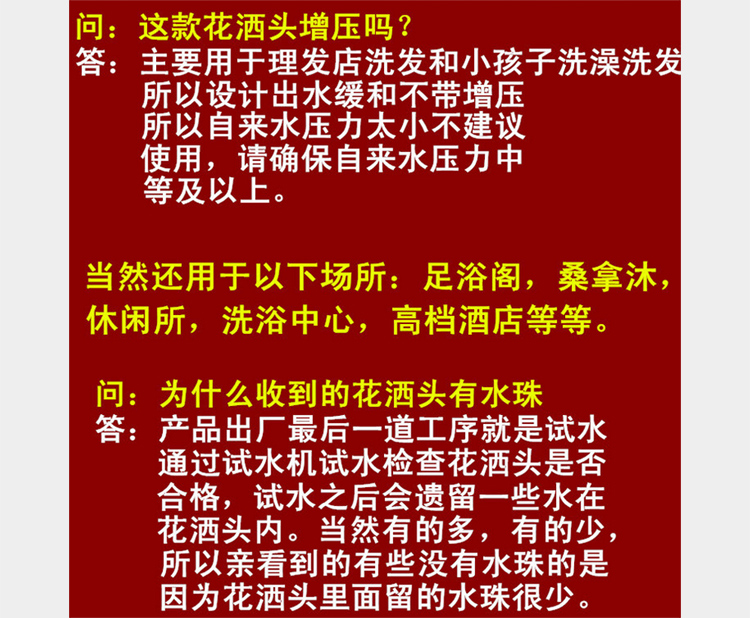 问：这款花洒头增压吗？

答：主要用于理发店洗发和小孩子洗澡洗发所以设计出水缓和不带增压所以自来水压力太小不建议使用，请确保自来水压力中等及以上。

当然还用于以下场所：足浴阁，桑拿沐，休闲所，洗浴中心，高档酒店等等。

问：为什么收到的花洒头有水珠

答：产品出厂最后一道工序就是试水通过试水机试水检查花洒头是否合格，试水之后会遗留一些水在花洒头内。当然有的多，有的少，所以亲看到的有些没有水珠的是因为花洒头里面留的水珠很少。